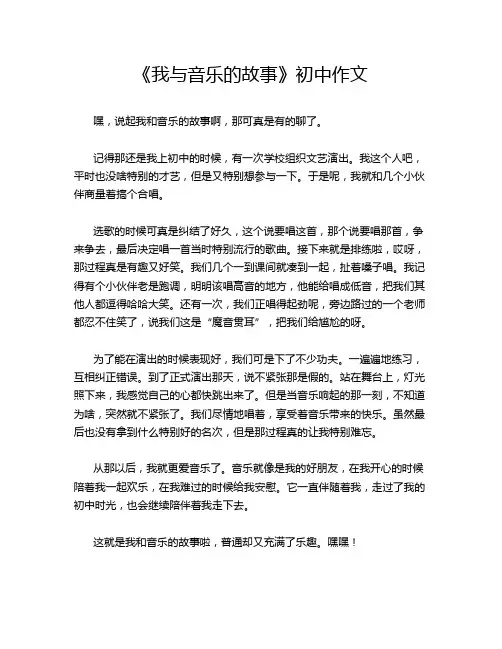 《我与音乐的故事》初中作文

嘿，说起我和音乐的故事啊，那可真是有的聊了。

记得那还是我上初中的时候，有一次学校组织文艺演出。我这个人吧，平时也没啥特别的才艺，但是又特别想参与一下。于是呢，我就和几个小伙伴商量着搞个合唱。

选歌的时候可真是纠结了好久，这个说要唱这首，那个说要唱那首，争来争去，最后决定唱一首当时特别流行的歌曲。接下来就是排练啦，哎呀，那过程真是有趣又好笑。我们几个一到课间就凑到一起，扯着嗓子唱。我记得有个小伙伴老是跑调，明明该唱高音的地方，他能给唱成低音，把我们其他人都逗得哈哈大笑。还有一次，我们正唱得起劲呢，旁边路过的一个老师都忍不住笑了，说我们这是“魔音贯耳”，把我们给尴尬的呀。

为了能在演出的时候表现好，我们可是下了不少功夫。一遍遍地练习，互相纠正错误。到了正式演出那天，说不紧张那是假的。站在舞台上，灯光照下来，我感觉自己的心都快跳出来了。但是当音乐响起的那一刻，不知道为啥，突然就不紧张了。我们尽情地唱着，享受着音乐带来的快乐。虽然最后也没有拿到什么特别好的名次，但是那过程真的让我特别难忘。

从那以后，我就更爱音乐了。音乐就像是我的好朋友，在我开心的时候陪着我一起欢乐，在我难过的时候给我安慰。它一直伴随着我，走过了我的初中时光，也会继续陪伴着我走下去。

这就是我和音乐的故事啦，普通却又充满了乐趣。嘿嘿！